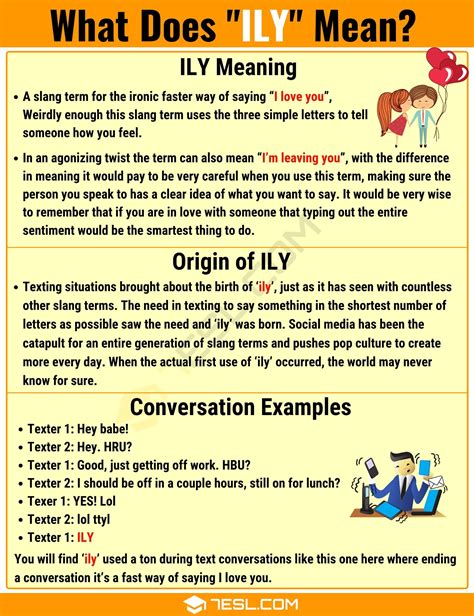 What Does "ILY" Mean?

ILY Meaning

• A slang term for the ironic faster way of saying "I love you", Weirdly enough this slang term uses the three simple letters to tell someone how you feel.

• In an agonizing twist the term can also mean "I'm leaving you", with the difference in meaning it would pay to be very careful when you use this term, making sure the person you speak to has a clear idea of what you want to say. It would be very wise to remember that if you are in love with someone that typing out the entire sentiment would be the smartest thing to do.

Origin of ILY

• Texting situations brought about the birth of 'ily', just as it has seen with countless other slang terms. The need in texting to say something in the shortest number of letters as possible saw the need and 'ily' was born. Social media has been the catapult for an entire generation of slang terms and pushes pop culture to create more every day. When the actual first use of 'ily' occurred, the world may never know for sure.

Conversation Examples

• Texter 1: Hey babe!
• Texter 2: Hey. HRU?
• Texter 1: Good, just getting off work. HBU?
• Texter 2: I should be off in a couple hours, still on for lunch?
• Texer 1: YES! Lol
• Texter 2: lol ttyl
• Texter 1: ILY

You will find 'ily' used a ton during text conversations like this one here where ending a conversation it's a fast way of saying I love you.

7ESL.COM